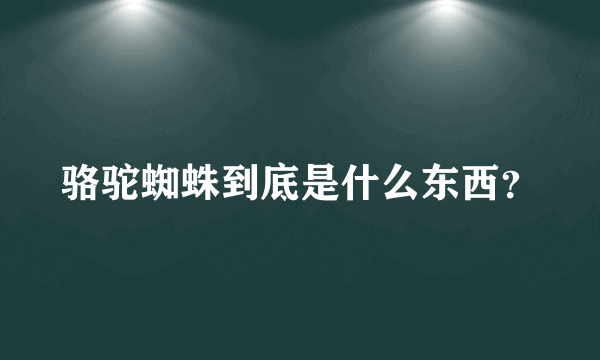 骆驼蜘蛛到底是什么东西？